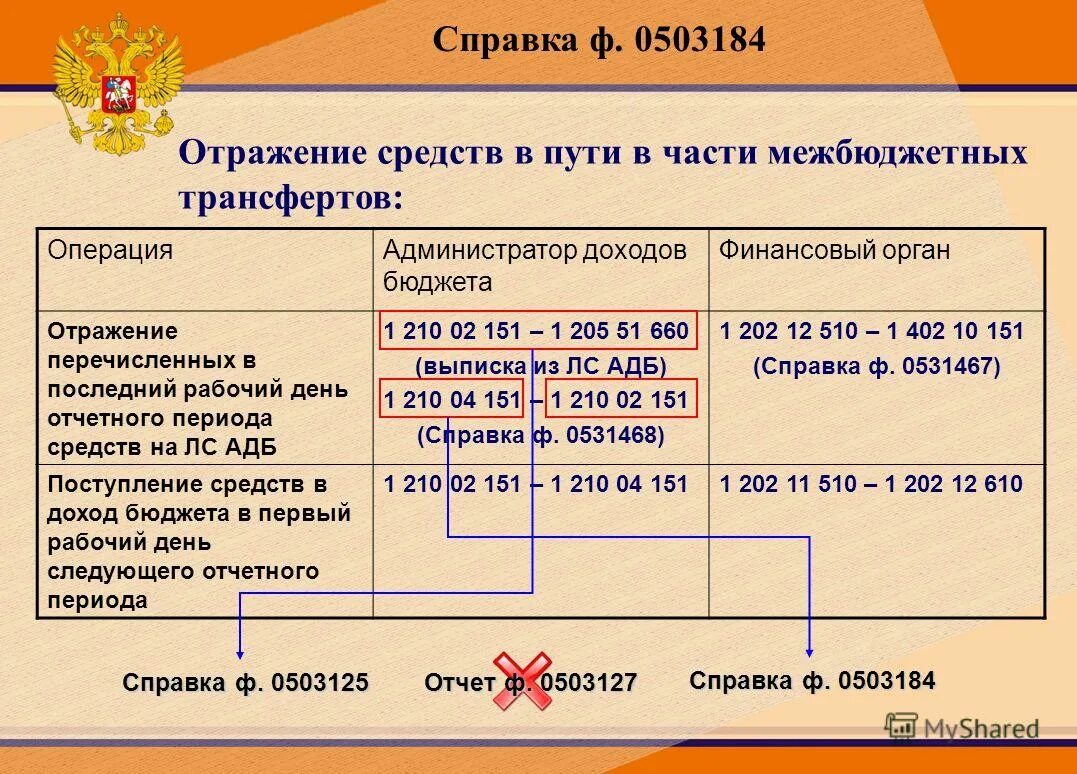 Справка ф. 0503184

Отражение средств в пути в части межбюджетных трансфертов:

| Операция | Администратор доходов бюджета | Финансовый орган |
|---|---|---|
| Отражение перечисленных в последний рабочий день отчетного периода средств на ЛС АДБ | 1 210 02 151 – 1 205 51 660 (выписка из ЛС АДБ) 1 210 04 151 – 1 210 02 151 (Справка ф. 0531468) | 1 202 12 510 – 1 402 10 151 (Справка ф. 0531467) |
| Поступление средств в доход бюджета в первый рабочий день следующего отчетного периода | 1 210 02 151 – 1 210 04 151 | 1 202 11 510 – 1 202 12 610 |

Справка ф. 0503125

Отчет ф. 0503127

Справка ф. 0503184

MyShared